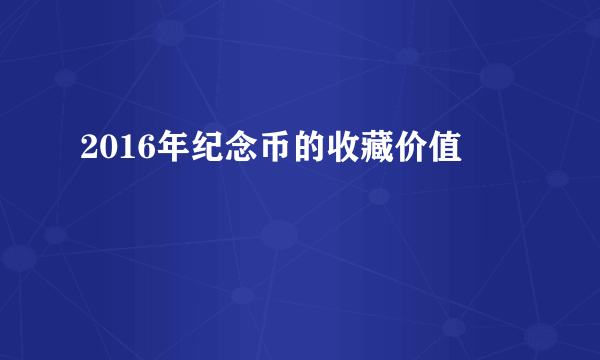 2016年纪念币的收藏价值